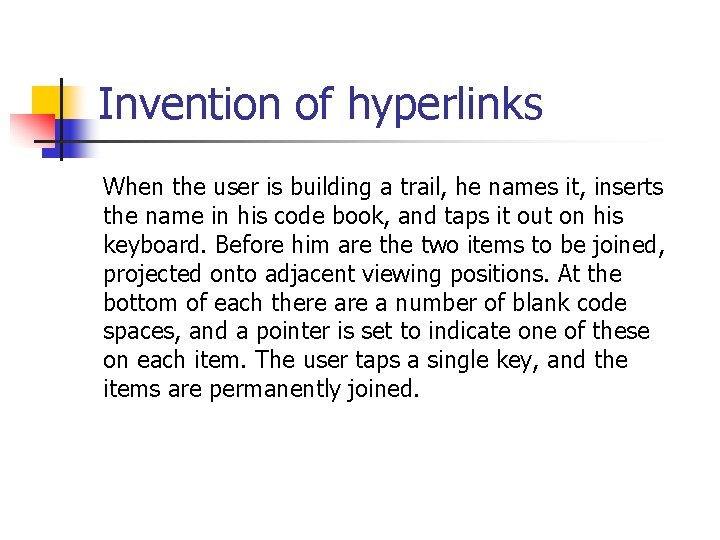 Invention of hyperlinks

When the user is building a trail, he names it, inserts the name in his code book, and taps it out on his keyboard. Before him are the two items to be joined, projected onto adjacent viewing positions. At the bottom of each there are a number of blank code spaces, and a pointer is set to indicate one of these on each item. The user taps a single key, and the items are permanently joined.